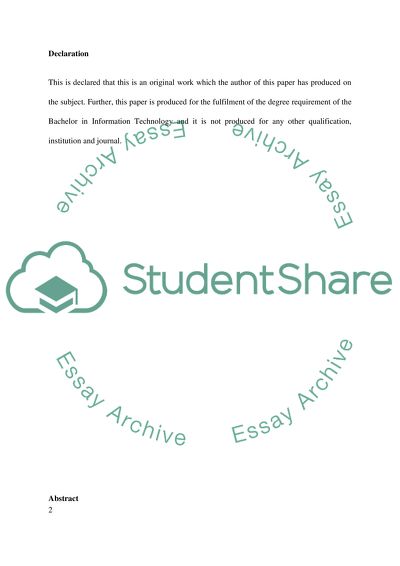 Declaration

This is declared that this is an original work which the author of this paper has produced on the subject. Further, this paper is produced for the fulfilment of the degree requirement of the Bachelor in Information Technology and it is not produced for any other qualification, institution and journal.

Essay Archive

Essay Archive

StudentShare

Essay Archive

Essay Archive

Abstract

2